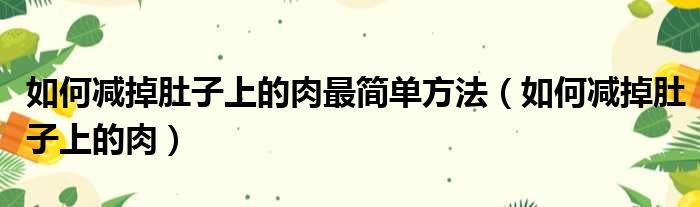 如何减掉肚子上的肉最简单方法（如何减掉肚子上的肉）